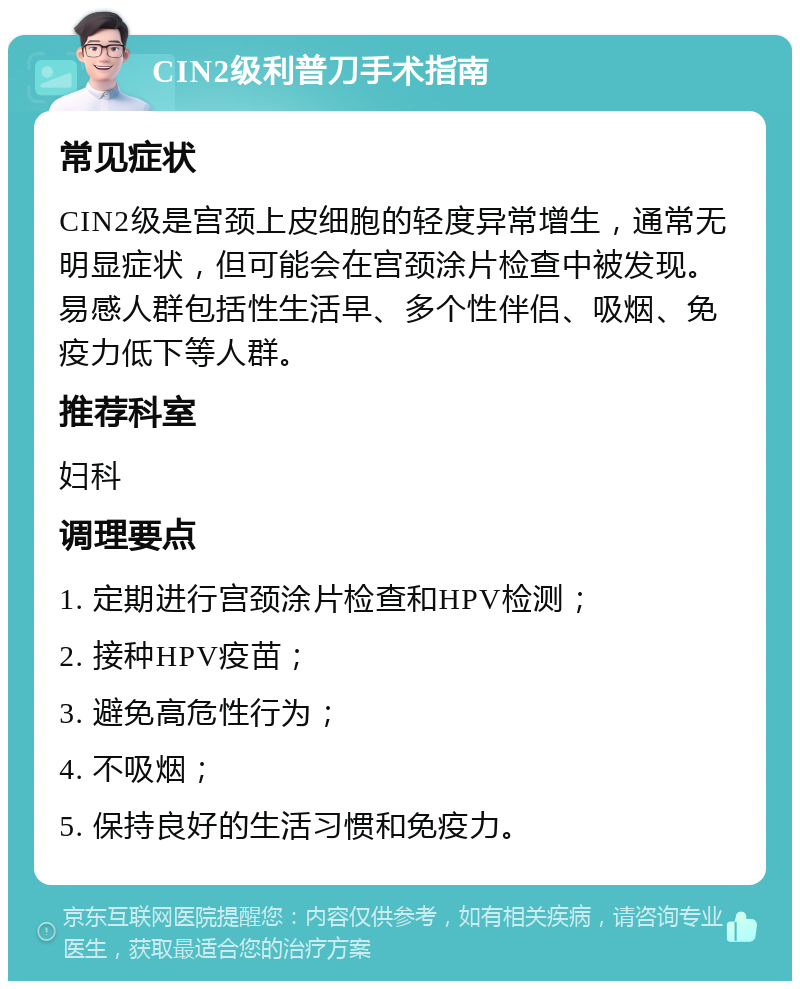 CIN2级利普刀手术指南

常见症状

CIN2级是宫颈上皮细胞的轻度异常增生，通常无明显症状，但可能会在宫颈涂片检查中被发现。易感人群包括性生活早、多个性伴侣、吸烟、免疫力低下等人群。

推荐科室

妇科

调理要点

1. 定期进行宫颈涂片检查和HPV检测；

2. 接种HPV疫苗；

3. 避免高危性行为；

4. 不吸烟；

5. 保持良好的生活习惯和免疫力。

京东互联网医院提醒您：内容仅供参考，如有相关疾病，请咨询专业医生，获取最适合您的治疗方案